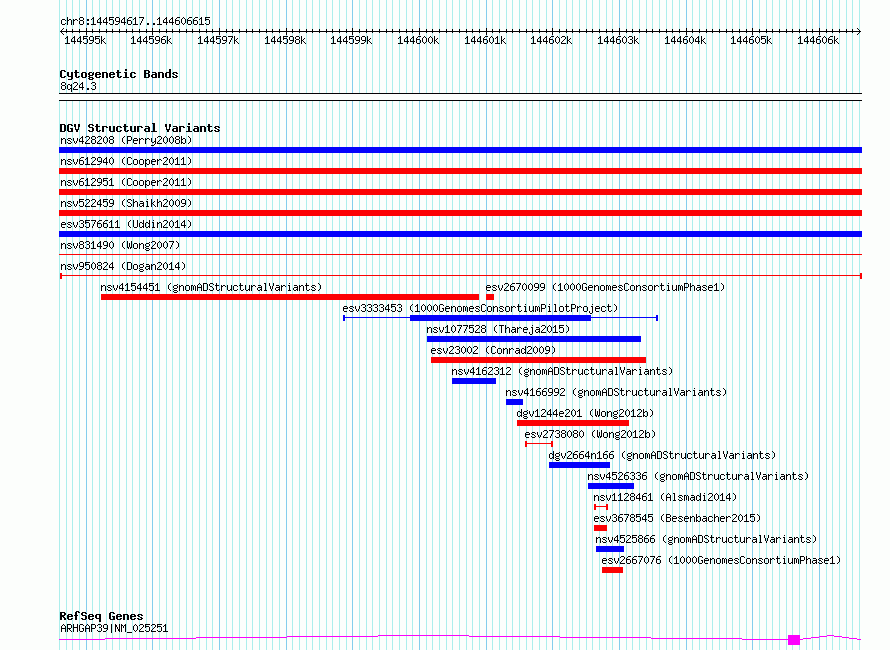 chr8:144594617..144606615

144595k 144596k 144597k 144598k 144599k 144600k 144601k 144602k 144603k 144604k 144605k 144606k

Cytogenetic Bands
8q24.3

DGV Structural Variants
nsv428208 (Perry2008b)
nsv612940 (Cooper2011)
nsv612951 (Cooper2011)
nsv522459 (Shaikh2009)
esv3576611 (Uddin2014)
nsv831490 (Wong2007)
nsv950824 (Dogan2014)
nsv4154451 (gnomADStructuralVariants)
esv2670099 (1000GenomesConsortiumPhase1)
esv3333453 (1000GenomesConsortiumPilotProject)
nsv1077528 (Thareja2015)
esv23002 (Conrad2009)
nsv4162312 (gnomADStructuralVariants)
nsv4166992 (gnomADStructuralVariants)
dgv1244e201 (Wong2012b)
esv2738080 (Wong2012b)
dgv2664n166 (gnomADStructuralVariants)
nsv4526336 (gnomADStructuralVariants)
nsv1128461 (Alsmadi2014)
esv3678545 (Besenbacher2015)
nsv4525866 (gnomADStructuralVariants)
esv2667076 (1000GenomesConsortiumPhase1)

RefSeq Genes
ARHGAP39|NM_025251